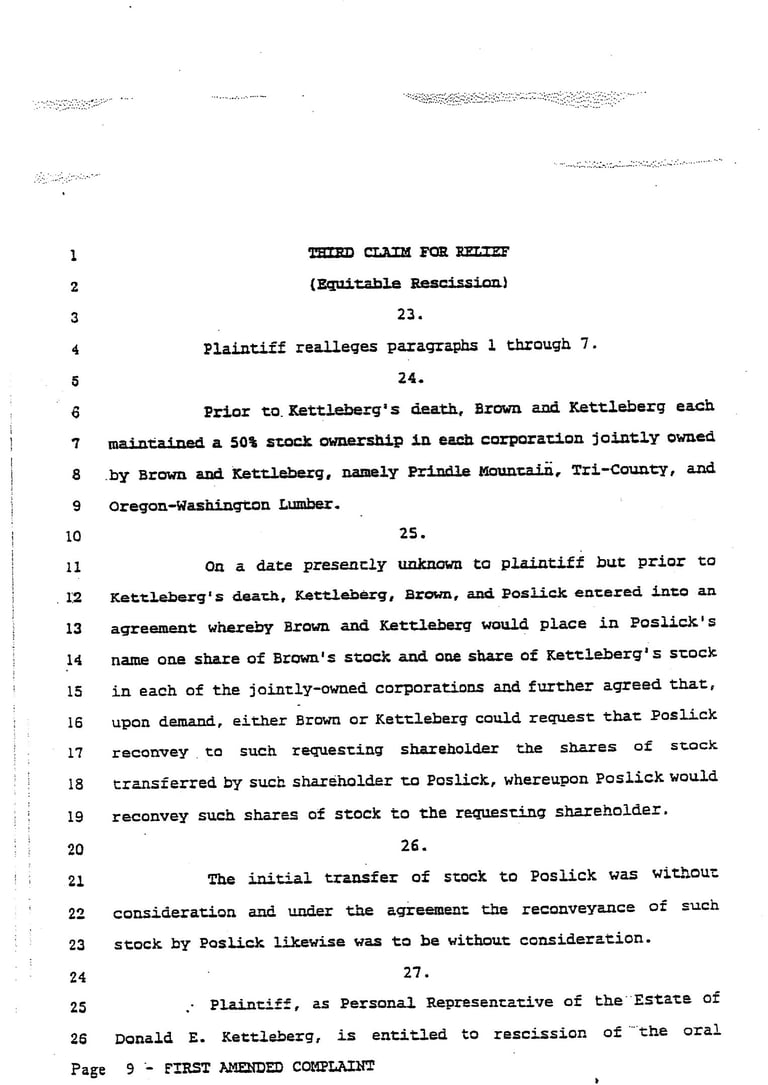 1 THIRD CLAIM FOR RELIEF

2 (Equitable Rescission)

3 23.

4 Plaintiff realleges paragraphs 1 through 7.

5 24.

6 Prior to Kettleberg's death, Brown and Kettleberg each 7 maintained a 50% stock ownership in each corporation jointly owned 8 by Brown and Kettleberg, namely Prindle Mountain, Tri-County, and 9 Oregon-Washington Lumber.

10 25.

11 On a date presently unknown to plaintiff but prior to 12 Kettleberg's death, Kettleberg, Brown, and Poslick entered into an 13 agreement whereby Brown and Kettleberg would place in Poslick's 14 name one share of Brown's stock and one share of Kettleberg's stock 15 in each of the jointly-owned corporations and further agreed that, 16 upon demand, either Brown or Kettleberg could request that Poslick 17 reconvey to such requesting shareholder the shares of stock 18 transferred by such shareholder to Poslick, whereupon Poslick would 19 reconvey such shares of stock to the requesting shareholder.

20 26.

21 The initial transfer of stock to Poslick was without 22 consideration and under the agreement the reconveyance of such 23 stock by Poslick likewise was to be without consideration.

24 27.

25 Plaintiff, as Personal Representative of the Estate of 26 Donald E. Kettleberg, is entitled to rescission of the oral

Page 9 - FIRST AMENDED COMPLAINT